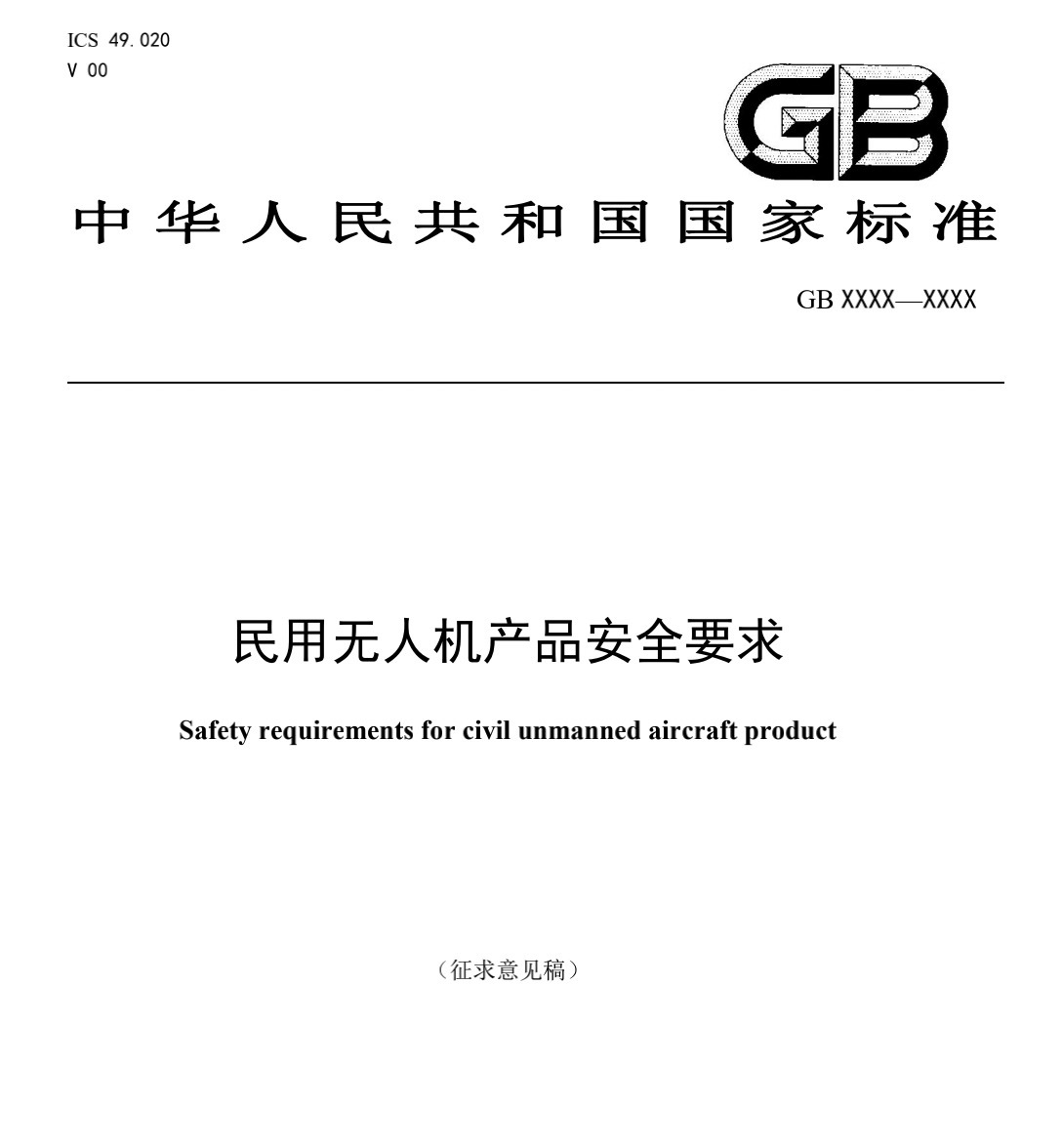 ICS 49.020
V 00

GB

中华人民共和国国家标准

GB XXXX—XXXX

民用无人机产品安全要求

Safety requirements for civil unmanned aircraft product

（征求意见稿）